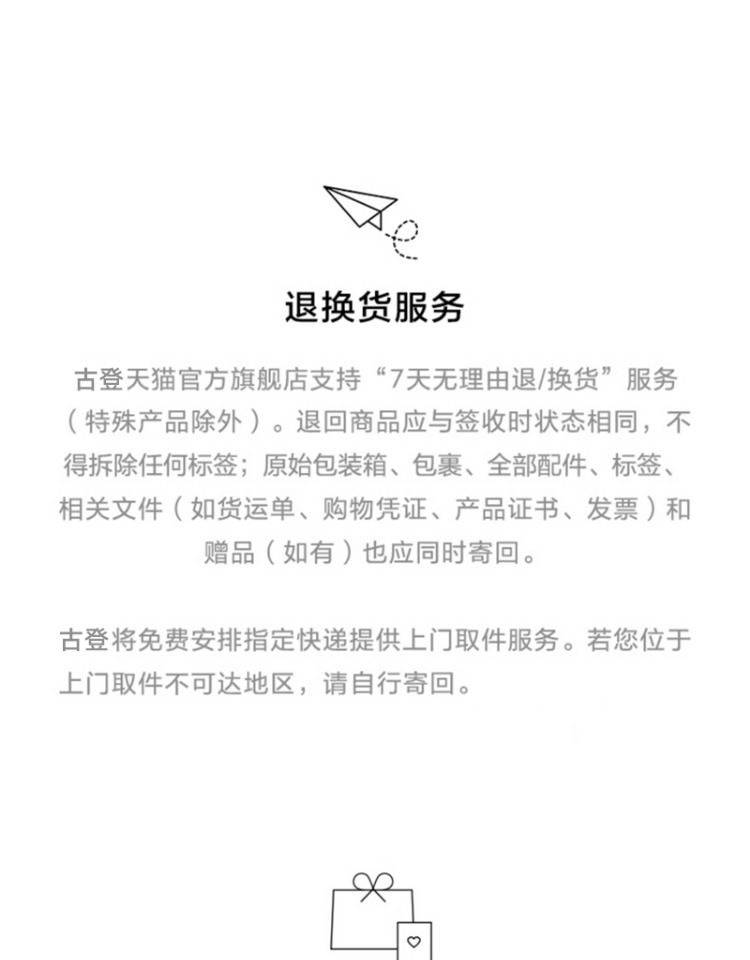 退换货服务

古登天猫官方旗舰店支持“7天无理由退/换货”服务（特殊产品除外）。退回商品应与签收时状态相同，不得拆除任何标签；原始包装箱、包裹、全部配件、标签、相关文件（如货运单、购物凭证、产品证书、发票）和赠品（如有）也应同时寄回。

古登将免费安排指定快递提供上门取件服务。若您位于上门取件不可达地区，请自行寄回。